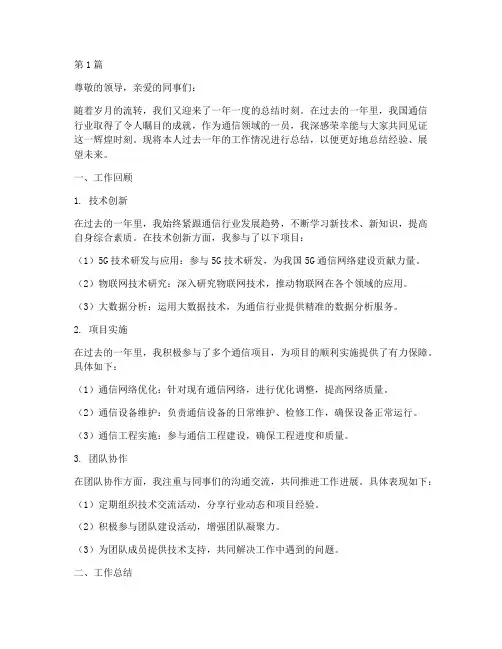 第1篇

尊敬的领导，亲爱的同事们：

随着岁月的流转，我们又迎来了一年一度的总结时刻。在过去的一年里，我国通信行业取得了令人瞩目的成就，作为通信领域的一员，我深感荣幸能与大家共同见证这一辉煌时刻。现将本人过去一年的工作情况进行总结，以便更好地总结经验、展望未来。

一、工作回顾

1. 技术创新

在过去的一年里，我始终紧跟通信行业发展趋势，不断学习新技术、新知识，提高自身综合素质。在技术创新方面，我参与了以下项目：

（1）5G技术研发与应用：参与5G技术研发，为我国5G通信网络建设贡献力量。

（2）物联网技术研究：深入研究物联网技术，推动物联网在各个领域的应用。

（3）大数据分析：运用大数据技术，为通信行业提供精准的数据分析服务。

2. 项目实施

在过去的一年里，我积极参与了多个通信项目，为项目的顺利实施提供了有力保障。具体如下：

（1）通信网络优化：针对现有通信网络，进行优化调整，提高网络质量。

（2）通信设备维护：负责通信设备的日常维护、检修工作，确保设备正常运行。

（3）通信工程实施：参与通信工程建设，确保工程进度和质量。

3. 团队协作

在团队协作方面，我注重与同事们的沟通交流，共同推进工作进展。具体表现如下：

（1）定期组织技术交流活动，分享行业动态和项目经验。

（2）积极参与团队建设活动，增强团队凝聚力。

（3）为团队成员提供技术支持，共同解决工作中遇到的问题。

二、工作总结